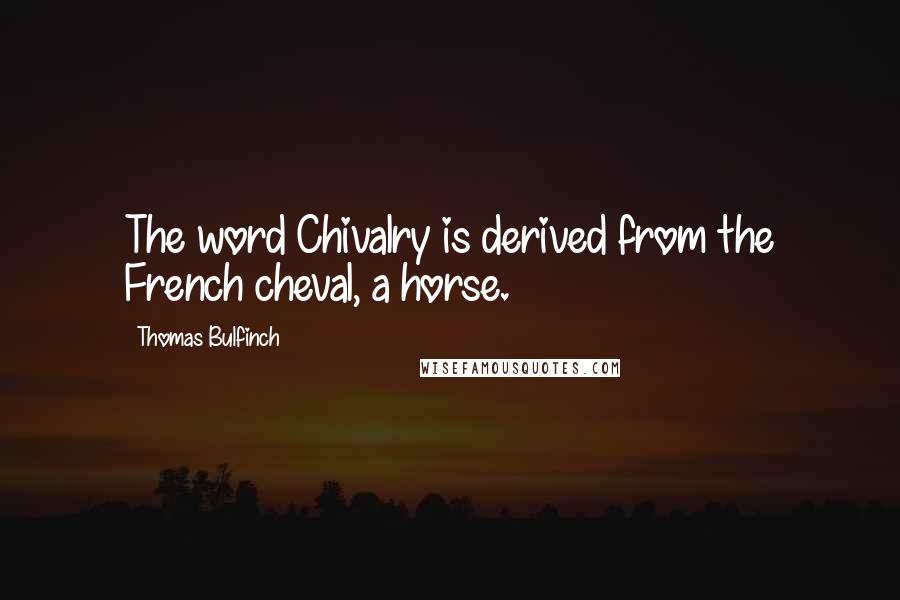 The word Chivalry is derived from the French cheval, a horse.

Thomas Bulfinch

WISEFAMOUSQUOTES.COM